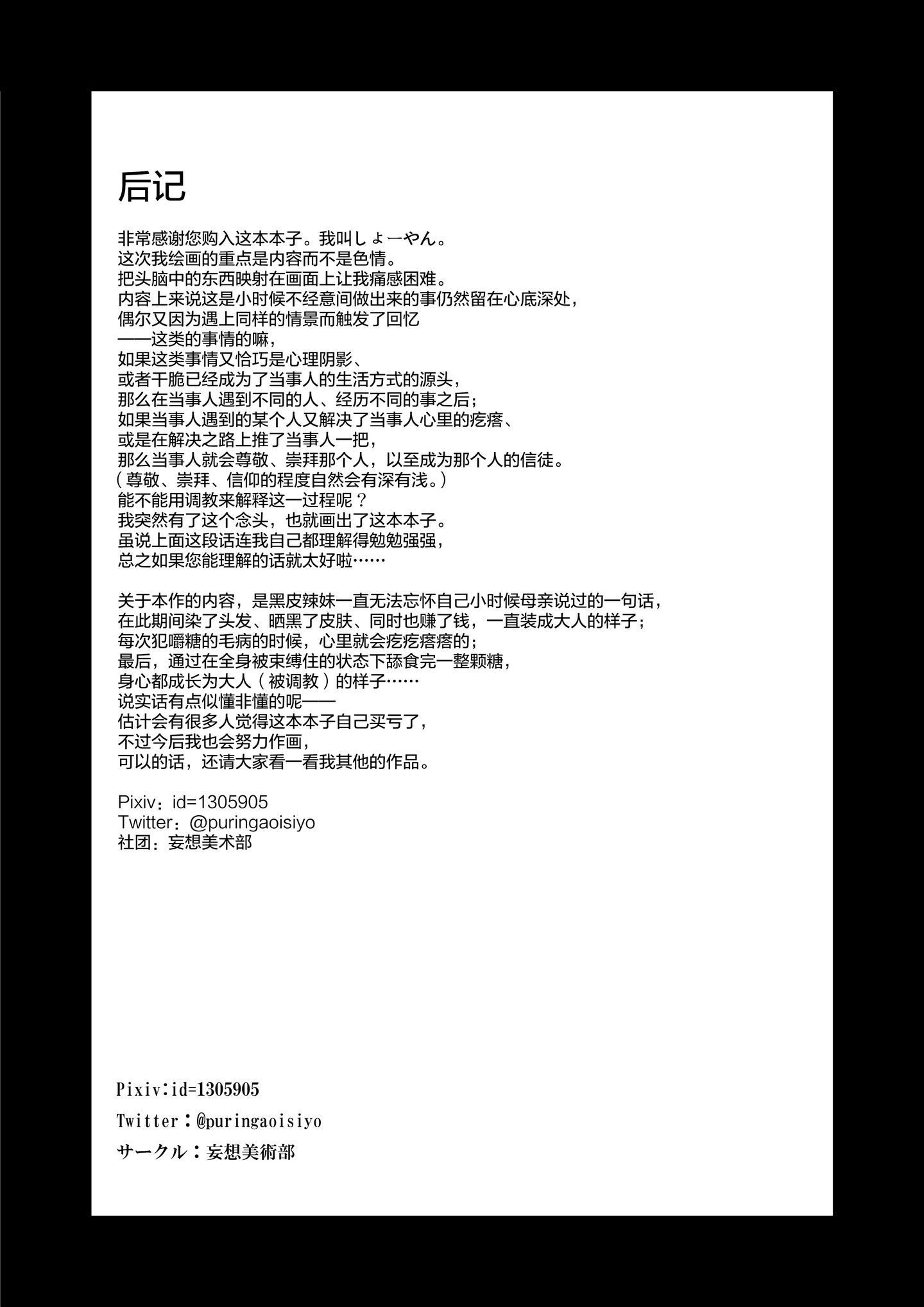 后记

非常感谢您购入这本本子。我叫しょーやん。
这次我绘画的重点是内容而不是色情。
把头脑中的东西映射在画面上让我痛感困难。
内容上来说这是小时候不经意间做出来的事仍然留在心底深处，
偶尔又因为遇上同样的情景而触发了回忆
——这类的事情的嘛，
如果这类事情又恰巧是心理阴影、
或者干脆已经成为了当事人的生活方式的源头，
那么在当事人遇到不同的人、经历不同的事之后；
如果当事人遇到的某个人又解决了当事人心里的疙瘩、
或是在解决之路上推了当事人一把，
那么当事人就会尊敬、崇拜那个人，以至成为那个人的信徒。
（尊敬、崇拜、信仰的程度自然会有深有浅。）
能不能用调教来解释这一过程呢？
我突然有了这个念头，也就画出了这本本子。
虽说上面这段话连我自己都理解得勉勉强强，
总之如果您能理解的话就太好啦……

关于本作的内容，是黑皮辣妹一直无法忘怀自己小时候母亲说过的一句话，
在此期间染了头发、晒黑了皮肤、同时也赚了钱，一直装成大人的样子；
每次犯嚼糖的毛病的时候，心里就会疙疙瘩瘩的；
最后，通过在全身被束缚住的状态下舔食完一整颗糖，
身心都成长为大人（被调教）的样子……
说实话有点似懂非懂的呢——
估计会有很多人觉得这本本子自己买亏了，
不过今后我也会努力作画，
可以的话，还请大家看一看我其他的作品。

Pixiv：id=1305905
Twitter：@puringaoisiyo
社团：妄想美术部

Pixiv:id=1305905
Twitter：@puringaoisiyo
サークル：妄想美術部